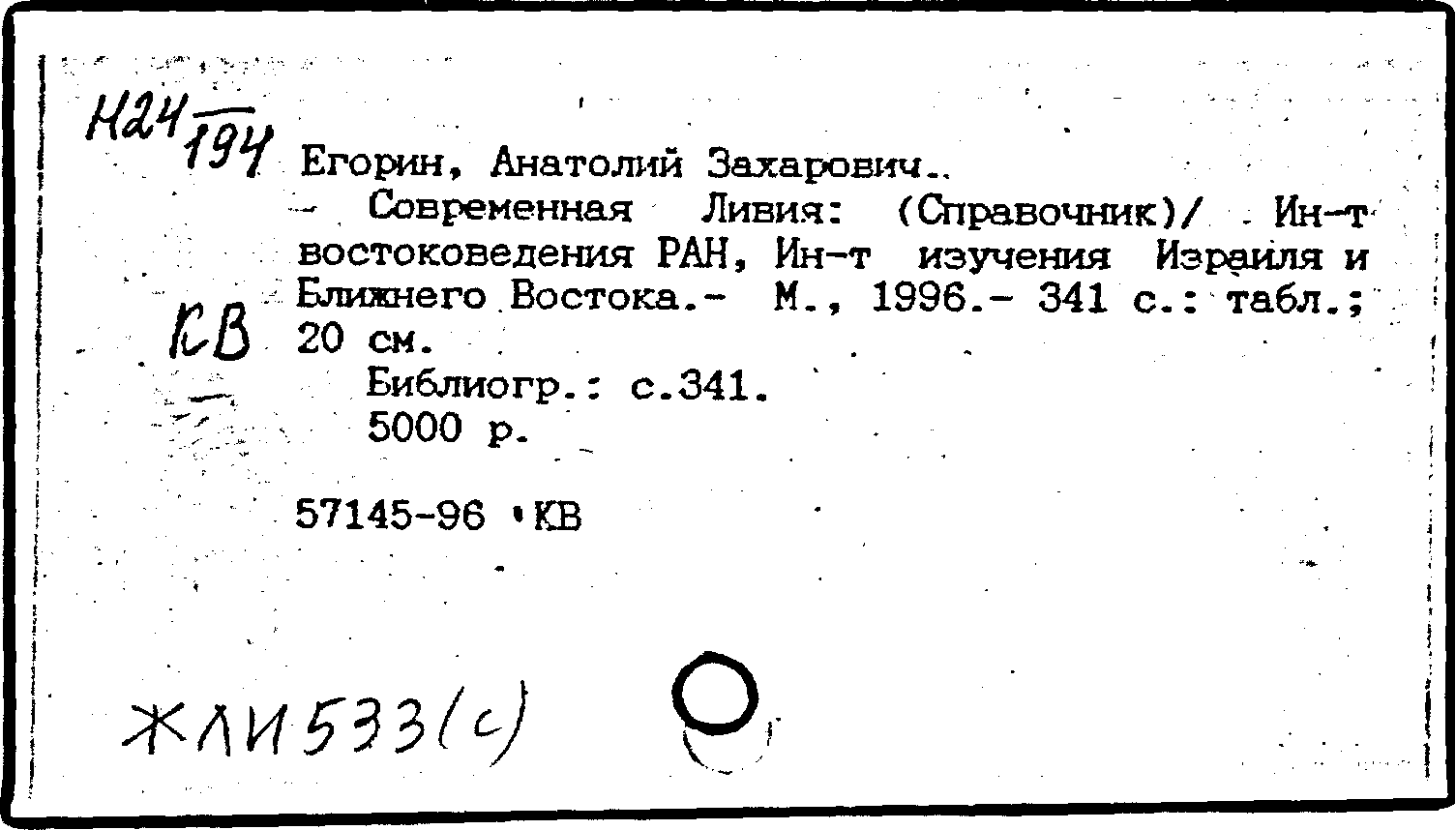 Н24
194

Егорин, Анатолий Захарович..

- Современная Ливия: (Справочник)/ Ин-т востоковедения РАН, Ин-т изучения Израиля и Ближнего Востока.- М., 1996.- 341 с.: табл.; 20 см.

КВ

Библиогр.: с.341.
5000 р.

57145-96 •КВ

ЖЛИ533(с)